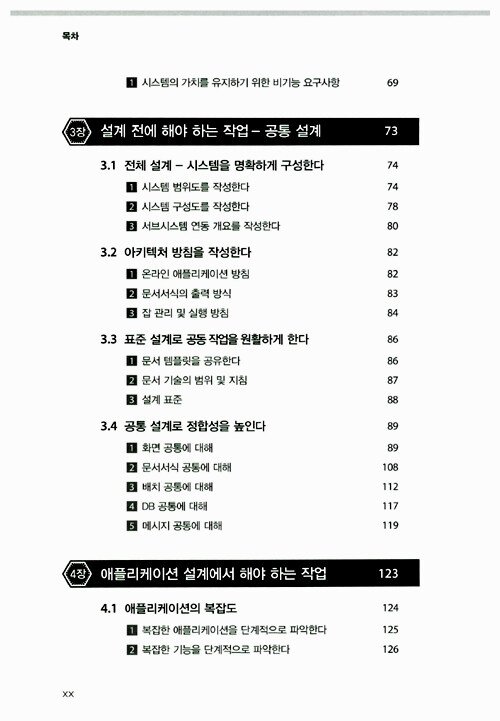 목차

1 시스템의 가치를 유지하기 위한 비기능 요구사항 69

3장 설계 전에 해야 하는 작업 – 공통 설계 73

3.1 전체 설계 – 시스템을 명확하게 구성한다 74
1 시스템 범위도를 작성한다 74
2 시스템 구성도를 작성한다 78
3 서브시스템 연동 개요를 작성한다 80

3.2 아키텍처 방침을 작성한다 82
1 온라인 애플리케이션 방침 82
2 문서서식의 출력 방식 83
3 잡 관리 및 실행 방침 84

3.3 표준 설계로 공동 작업을 원활하게 한다 86
1 문서 템플릿을 공유한다 86
2 문서 기술의 범위 및 지침 87
3 설계 표준 88

3.4 공통 설계로 정합성을 높인다 89
1 화면 공통에 대해 89
2 문서서식 공통에 대해 108
3 배치 공통에 대해 112
4 DB 공통에 대해 117
5 메시지 공통에 대해 119

4장 애플리케이션 설계에서 해야 하는 작업 123

4.1 애플리케이션의 복잡도 124
1 복잡한 애플리케이션을 단계적으로 파악한다 125
2 복잡한 기능을 단계적으로 파악한다 126

xx